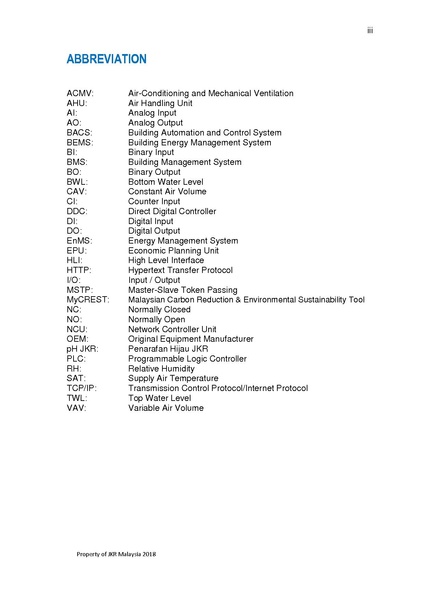 iii

ABBREVIATION

ACMV: Air-Conditioning and Mechanical Ventilation
AHU: Air Handling Unit
AI: Analog Input
AO: Analog Output
BACS: Building Automation and Control System
BEMS: Building Energy Management System
BI: Binary Input
BMS: Building Management System
BO: Binary Output
BWL: Bottom Water Level
CAV: Constant Air Volume
CI: Counter Input
DDC: Direct Digital Controller
DI: Digital Input
DO: Digital Output
EnMS: Energy Management System
EPU: Economic Planning Unit
HLI: High Level Interface
HTTP: Hypertext Transfer Protocol
I/O: Input / Output
MSTP: Master-Slave Token Passing
MyCREST: Malaysian Carbon Reduction & Environmental Sustainability Tool
NC: Normally Closed
NO: Normally Open
NCU: Network Controller Unit
OEM: Original Equipment Manufacturer
pH JKR: Penarafan Hijau JKR
PLC: Programmable Logic Controller
RH: Relative Humidity
SAT: Supply Air Temperature
TCP/IP: Transmission Control Protocol/Internet Protocol
TWL: Top Water Level
VAV: Variable Air Volume

Property of JKR Malaysia 2018